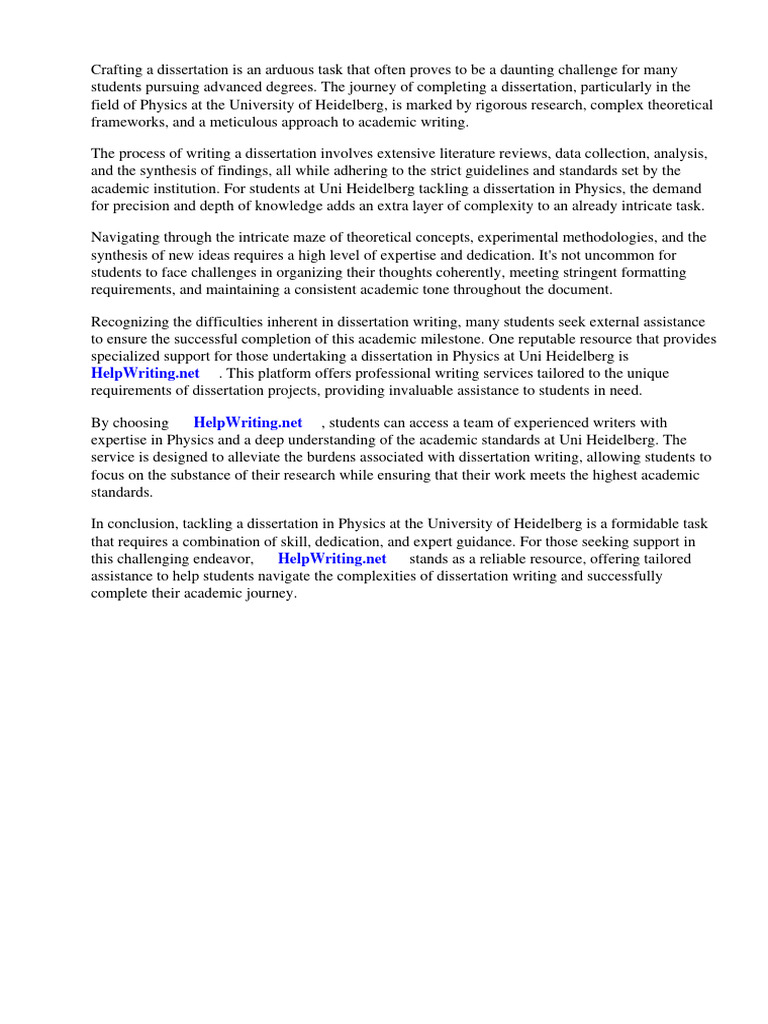 Crafting a dissertation is an arduous task that often proves to be a daunting challenge for many students pursuing advanced degrees. The journey of completing a dissertation, particularly in the field of Physics at the University of Heidelberg, is marked by rigorous research, complex theoretical frameworks, and a meticulous approach to academic writing.

The process of writing a dissertation involves extensive literature reviews, data collection, analysis, and the synthesis of findings, all while adhering to the strict guidelines and standards set by the academic institution. For students at Uni Heidelberg tackling a dissertation in Physics, the demand for precision and depth of knowledge adds an extra layer of complexity to an already intricate task.

Navigating through the intricate maze of theoretical concepts, experimental methodologies, and the synthesis of new ideas requires a high level of expertise and dedication. It's not uncommon for students to face challenges in organizing their thoughts coherently, meeting stringent formatting requirements, and maintaining a consistent academic tone throughout the document.

Recognizing the difficulties inherent in dissertation writing, many students seek external assistance to ensure the successful completion of this academic milestone. One reputable resource that provides specialized support for those undertaking a dissertation in Physics at Uni Heidelberg is HelpWriting.net . This platform offers professional writing services tailored to the unique requirements of dissertation projects, providing invaluable assistance to students in need.

By choosing HelpWriting.net , students can access a team of experienced writers with expertise in Physics and a deep understanding of the academic standards at Uni Heidelberg. The service is designed to alleviate the burdens associated with dissertation writing, allowing students to focus on the substance of their research while ensuring that their work meets the highest academic standards.

In conclusion, tackling a dissertation in Physics at the University of Heidelberg is a formidable task that requires a combination of skill, dedication, and expert guidance. For those seeking support in this challenging endeavor, HelpWriting.net stands as a reliable resource, offering tailored assistance to help students navigate the complexities of dissertation writing and successfully complete their academic journey.